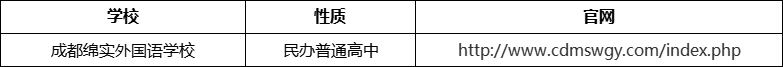 | 学校 | 性质 | 官网 |
|---|---|---|
| 成都绵实外国语学校 | 民办普通高中 | http://www.cdmswgy.com/index.php |